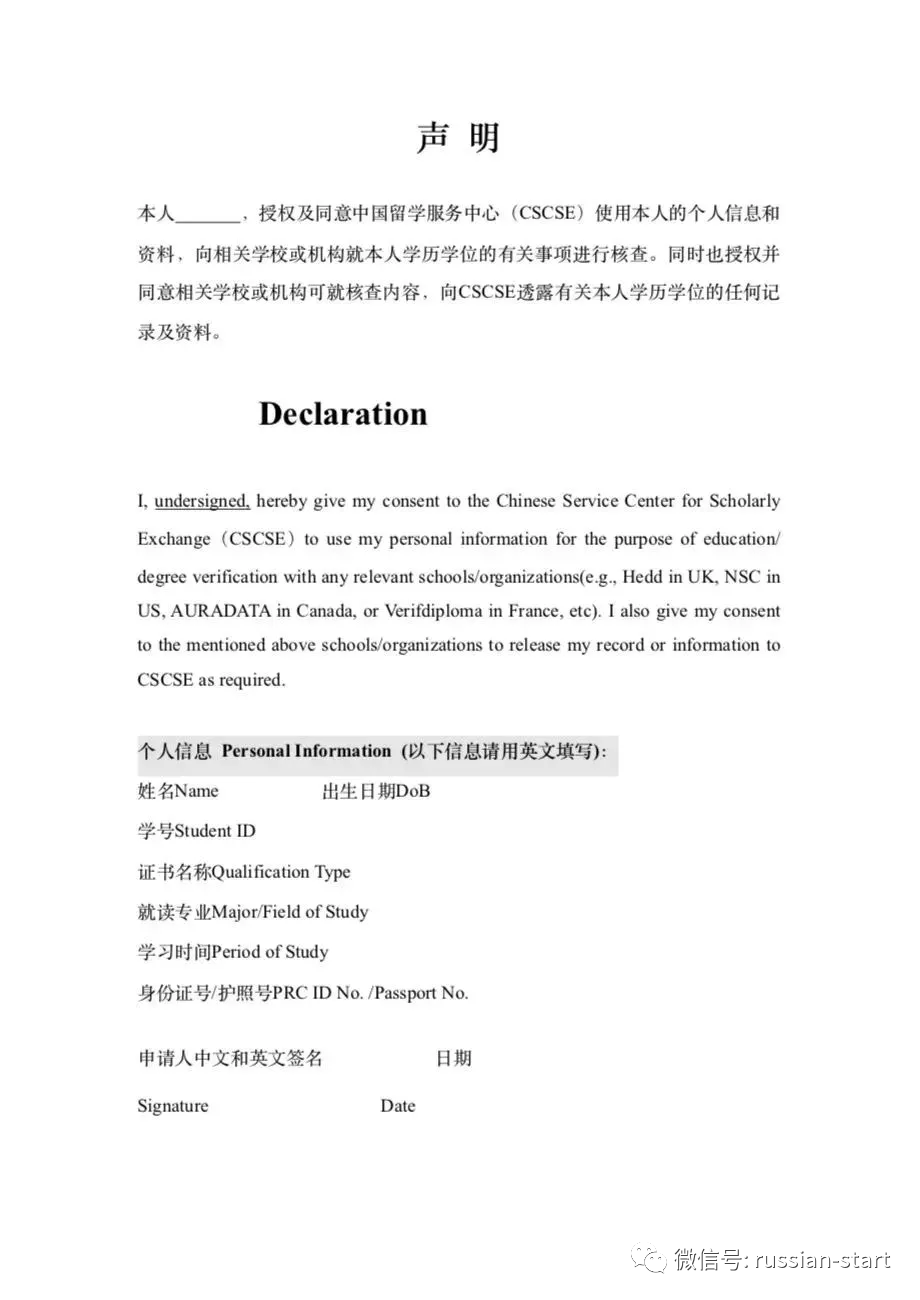 声 明

本人_______，授权及同意中国留学服务中心（CSCSE）使用本人的个人信息和资料，向相关学校或机构就本人学历学位的有关事项进行核查。同时也授权并同意相关学校或机构可就核查内容，向CSCSE透露有关本人学历学位的任何记录及资料。

Declaration

I, undersigned, hereby give my consent to the Chinese Service Center for Scholarly Exchange（CSCSE）to use my personal information for the purpose of education/ degree verification with any relevant schools/organizations(e.g., Hedd in UK, NSC in US, AURADATA in Canada, or Verifdiploma in France, etc). I also give my consent to the mentioned above schools/organizations to release my record or information to CSCSE as required.

个人信息 Personal Information (以下信息请用英文填写):

姓名Name 出生日期DoB

学号Student ID

证书名称Qualification Type

就读专业Major/Field of Study

学习时间Period of Study

身份证号/护照号PRC ID No. /Passport No.

申请人中文和英文签名 日期

Signature Date

微信号: russian-start